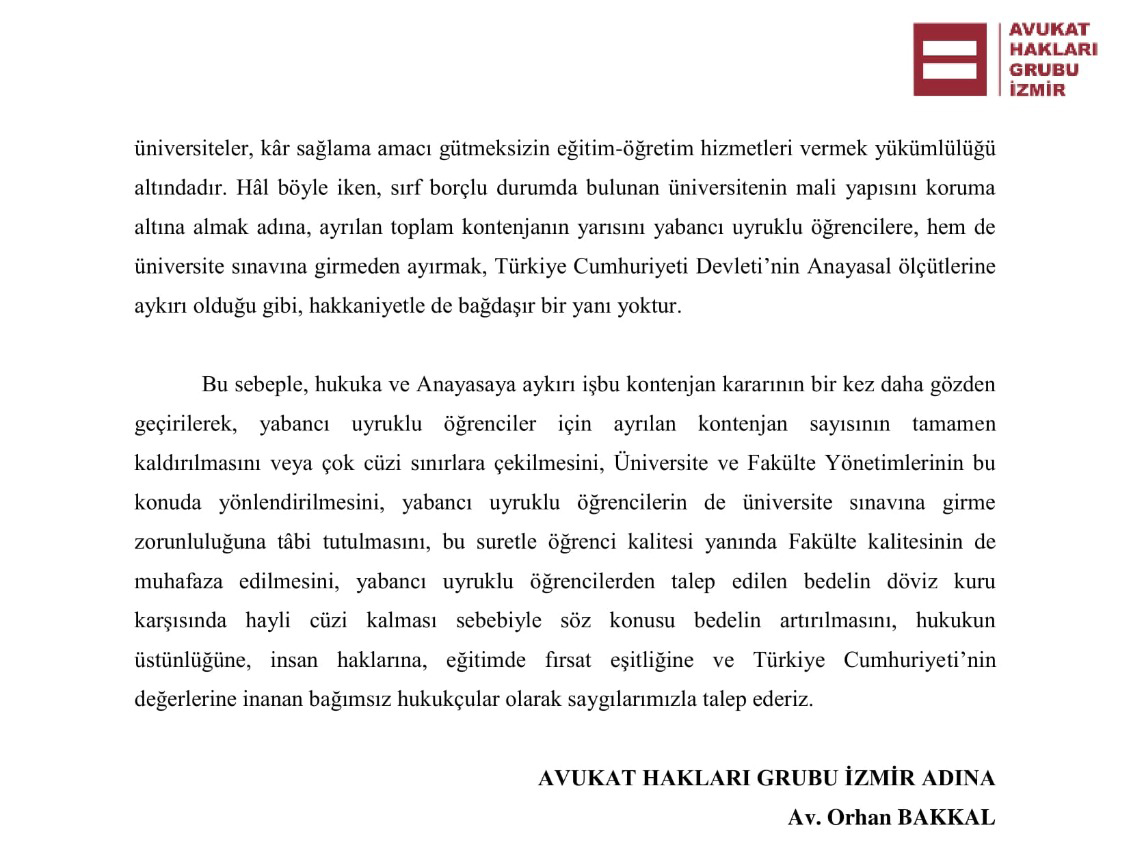 AVUKAT HAKLARI GRUBU İZMİR

üniversiteler, kâr sağlama amacı gütmeksizin eğitim-öğretim hizmetleri vermek yükümlülüğü altındadır. Hâl böyle iken, sırf borçlu durumda bulunan üniversitenin mali yapısını koruma altına almak adına, ayrılan toplam kontenjanın yarısını yabancı uyruklu öğrencilere, hem de üniversite sınavına girmeden ayırmak, Türkiye Cumhuriyeti Devleti'nin Anayasal ölçütlerine aykırı olduğu gibi, hakkaniyetle de bağdaşır bir yanı yoktur.

Bu sebeple, hukuka ve Anayasaya aykırı işbu kontenjan kararının bir kez daha gözden geçirilerek, yabancı uyruklu öğrenciler için ayrılan kontenjan sayısının tamamen kaldırılmasını veya çok cüzi sınırlara çekilmesini, Üniversite ve Fakülte Yönetimlerinin bu konuda yönlendirilmesini, yabancı uyruklu öğrencilerin de üniversite sınavına girme zorunluluğuna tâbi tutulmasını, bu suretle öğrenci kalitesi yanında Fakülte kalitesinin de muhafaza edilmesini, yabancı uyruklu öğrencilerden talep edilen bedelin döviz kuru karşısında hayli cüzi kalması sebebiyle söz konusu bedelin artırılmasını, hukukun üstünlüğüne, insan haklarına, eğitimde fırsat eşitliğine ve Türkiye Cumhuriyeti'nin değerlerine inanan bağımsız hukukçular olarak saygılarımızla talep ederiz.

AVUKAT HAKLARI GRUBU İZMİR ADINA
Av. Orhan BAKKAL